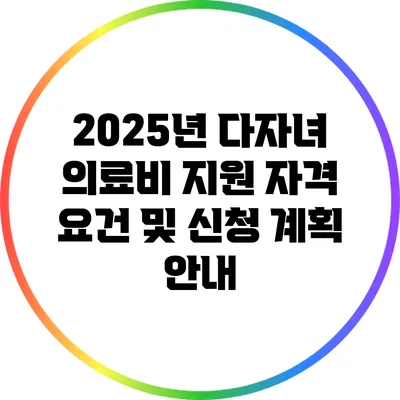 2025년 다자녀 의료비 지원 자격 요건 및 신청 계획 안내